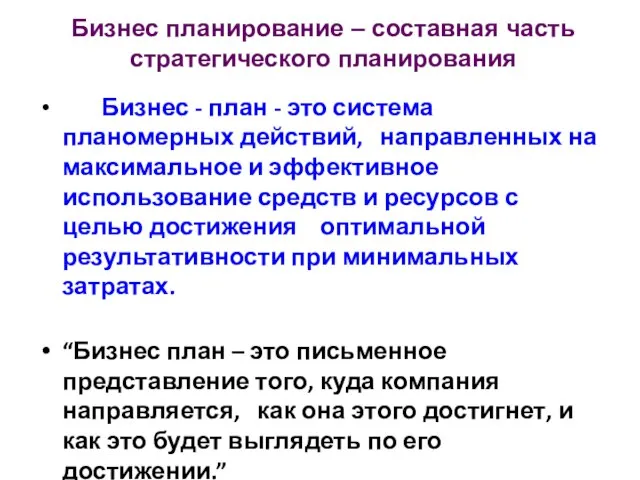 Бизнес планирование – составная часть стратегического планирования

• Бизнес - план - это система планомерных действий, направленных на максимальное и эффективное использование средств и ресурсов с целью достижения оптимальной результативности при минимальных затратах.

• “Бизнес план – это письменное представление того, куда компания направляется, как она этого достигнет, и как это будет выглядеть по его достижении.”